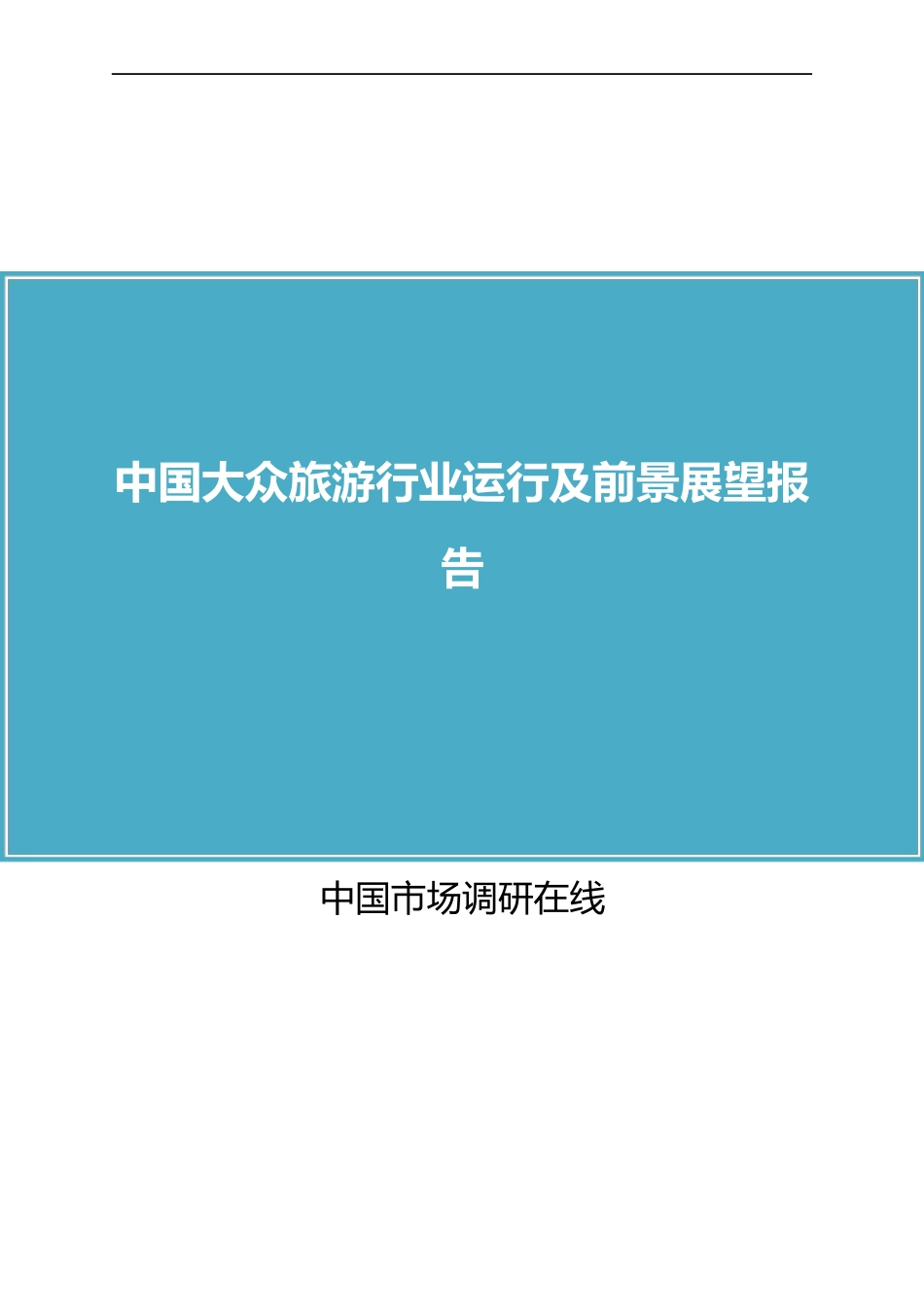 中国大众旅游行业运行及前景展望报告

中国市场调研在线